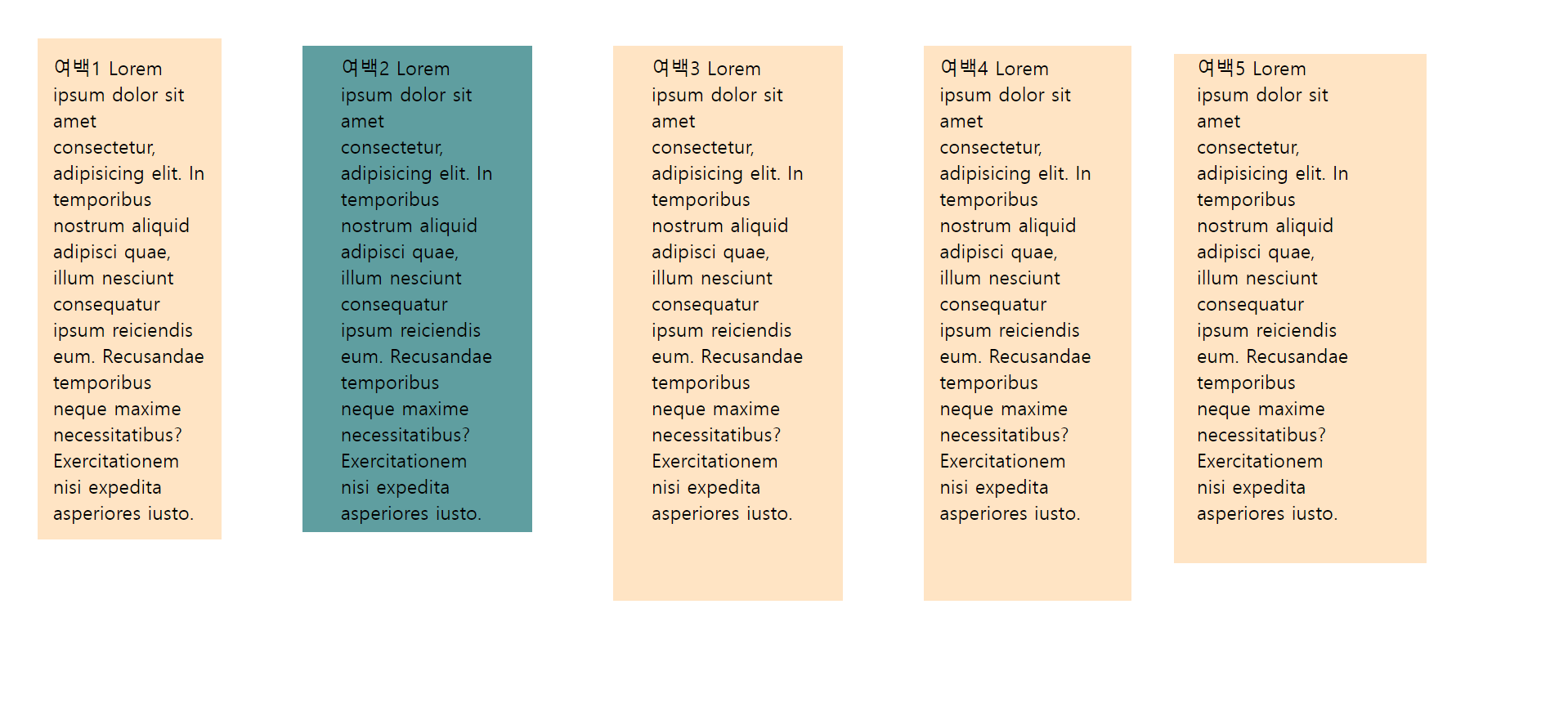 여백1 Lorem ipsum dolor sit amet consectetur, adipisicing elit. In temporibus nostrum aliquid adipisci quae, illum nesciunt consequatur ipsum reiciendis eum. Recusandae temporibus neque maxime necessitatibus? Exercitationem nisi expedita asperiores iusto.

여백2 Lorem ipsum dolor sit amet consectetur, adipisicing elit. In temporibus nostrum aliquid adipisci quae, illum nesciunt consequatur ipsum reiciendis eum. Recusandae temporibus neque maxime necessitatibus? Exercitationem nisi expedita asperiores iusto.

여백3 Lorem ipsum dolor sit amet consectetur, adipisicing elit. In temporibus nostrum aliquid adipisci quae, illum nesciunt consequatur ipsum reiciendis eum. Recusandae temporibus neque maxime necessitatibus? Exercitationem nisi expedita asperiores iusto.

여백4 Lorem ipsum dolor sit amet consectetur, adipisicing elit. In temporibus nostrum aliquid adipisci quae, illum nesciunt consequatur ipsum reiciendis eum. Recusandae temporibus neque maxime necessitatibus? Exercitationem nisi expedita asperiores iusto.

여백5 Lorem ipsum dolor sit amet consectetur, adipisicing elit. In temporibus nostrum aliquid adipisci quae, illum nesciunt consequatur ipsum reiciendis eum. Recusandae temporibus neque maxime necessitatibus? Exercitationem nisi expedita asperiores iusto.